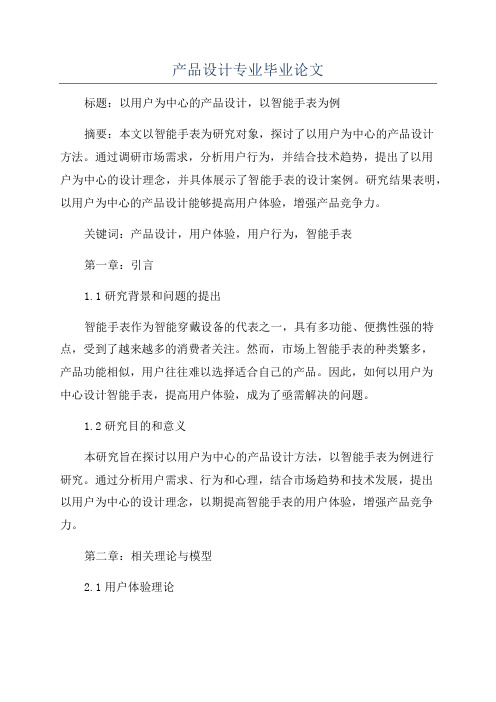 产品设计专业毕业论文

标题：以用户为中心的产品设计，以智能手表为例

摘要：本文以智能手表为研究对象，探讨了以用户为中心的产品设计方法。通过调研市场需求，分析用户行为，并结合技术趋势，提出了以用户为中心的设计理念，并具体展示了智能手表的设计案例。研究结果表明，以用户为中心的产品设计能够提高用户体验，增强产品竞争力。

关键词：产品设计，用户体验，用户行为，智能手表

第一章：引言

1.1 研究背景和问题的提出

智能手表作为智能穿戴设备的代表之一，具有多功能、便携性强的特点，受到了越来越多的消费者关注。然而，市场上智能手表的种类繁多，产品功能相似，用户往往难以选择适合自己的产品。因此，如何以用户为中心设计智能手表，提高用户体验，成为了亟需解决的问题。

1.2 研究目的和意义

本研究旨在探讨以用户为中心的产品设计方法，以智能手表为例进行研究。通过分析用户需求、行为和心理，结合市场趋势和技术发展，提出以用户为中心的设计理念，以期提高智能手表的用户体验，增强产品竞争力。

第二章：相关理论与模型

2.1 用户体验理论